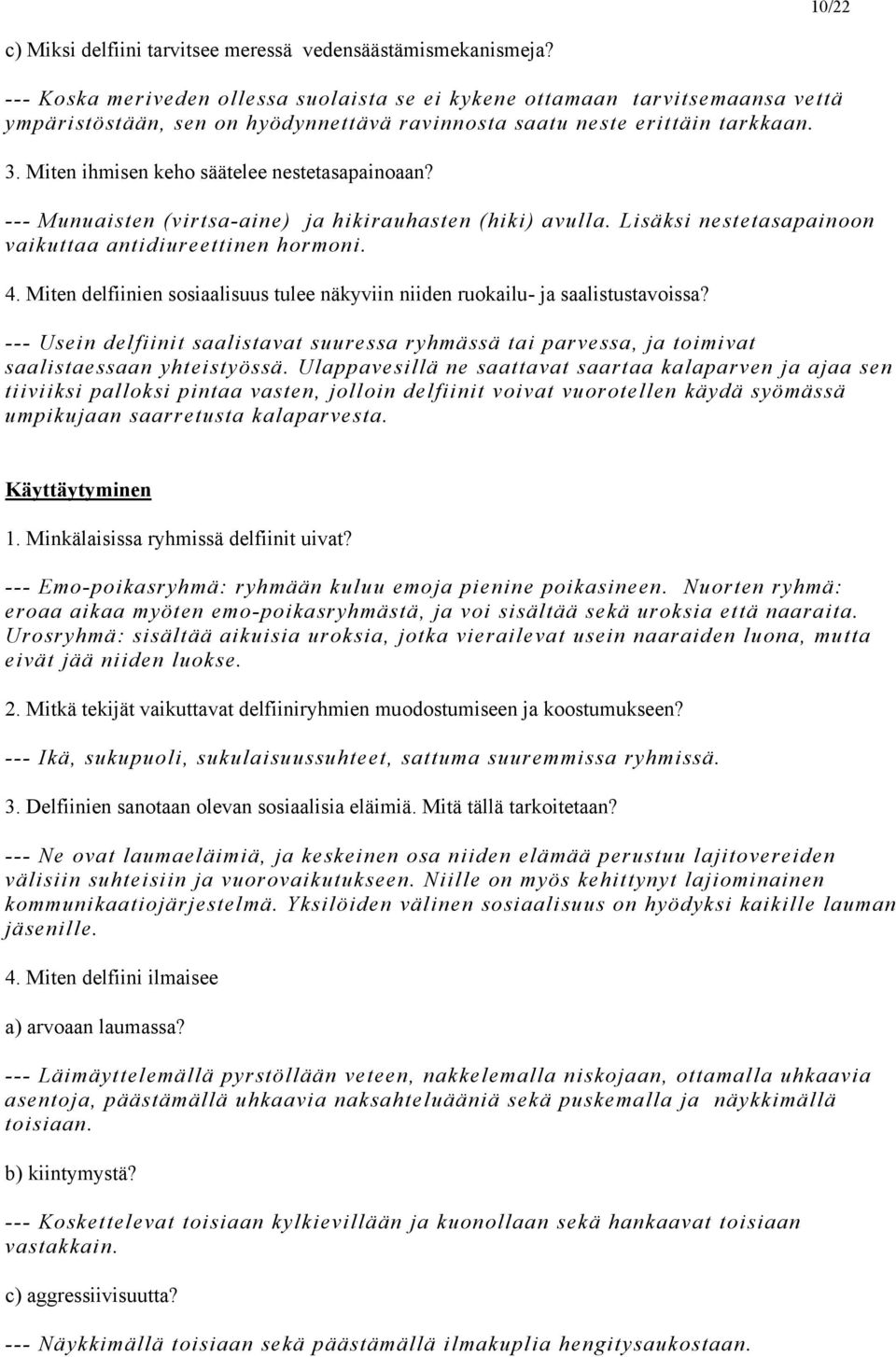 10/22

c) Miksi delfiini tarvitsee meressä vedensäästämismekanismeja?

--- Koska meriveden ollessa suolaista se ei kykene ottamaan tarvitsemaansa vettä ympäristöstään, sen on hyödynnettävä ravinnosta saatu neste erittäin tarkkaan.

3. Miten ihmisen keho säätelee nestetasapainoaan?

--- Munuaisten (virtsa-aine) ja hikirauhasten (hiki) avulla. Lisäksi nestetasapainoon vaikuttaa antidiureettinen hormoni.

4. Miten delfiinien sosiaalisuus tulee näkyviin niiden ruokailu- ja saalistustavoissa?

--- Usein delfiinit saalistavat suuressa ryhmässä tai parvessa, ja toimivat saalistaessaan yhteistyössä. Ulappavesillä ne saattavat saartaa kalaparven ja ajaa sen tiiviiksi palloksi pintaa vasten, jolloin delfiinit voivat vuorotellen käydä syömässä umpikujaan saarretusta kalaparvesta.

Käyttäytyminen

1. Minkälaisissa ryhmissä delfiinit uivat?

--- Emo-poikasryhmä: ryhmään kuluu emoja pienine poikasineen. Nuorten ryhmä: eroaa aikaa myöten emo-poikasryhmästä, ja voi sisältää sekä uroksia että naaraita. Urosryhmä: sisältää aikuisia uroksia, jotka vierailevat usein naaraiden luona, mutta eivät jää niiden luokse.

2. Mitkä tekijät vaikuttavat delfiiniryhmien muodostumiseen ja koostumukseen?

--- Ikä, sukupuoli, sukulaisuussuhteet, sattuma suuremmissa ryhmissä.

3. Delfiinien sanotaan olevan sosiaalisia eläimiä. Mitä tällä tarkoitetaan?

--- Ne ovat laumaeläimiä, ja keskeinen osa niiden elämää perustuu lajitovereiden välisiin suhteisiin ja vuorovaikutukseen. Niille on myös kehittynyt lajiominainen kommunikaatiojärjestelmä. Yksilöiden välinen sosiaalisuus on hyödyksi kaikille lauman jäsenille.

4. Miten delfiini ilmaisee

a) arvoaan laumassa?

--- Läimäyttelemällä pyrstöllään veteen, nakkelemalla niskojaan, ottamalla uhkaavia asentoja, päästämällä uhkaavia naksahteluääniä sekä puskemalla ja näykkimällä toisiaan.

b) kiintymystä?

--- Koskettelevat toisiaan kylkievillään ja kuonollaan sekä hankaavat toisiaan vastakkain.

c) aggressiivisuutta?

--- Näykkimällä toisiaan sekä päästämällä ilmakuplia hengitysaukostaan.